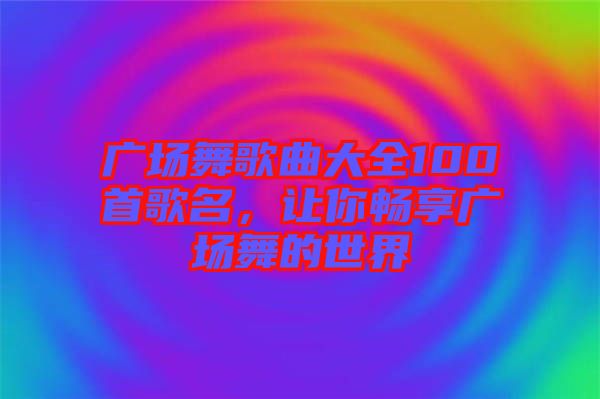 广场舞歌曲大全100首歌名，让你畅享广场舞的世界